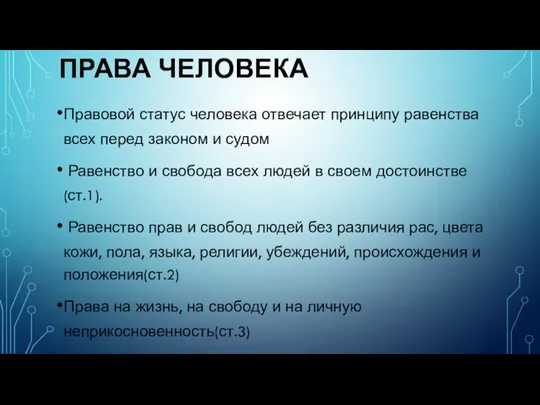 ПРАВА ЧЕЛОВЕКА

•Правовой статус человека отвечает принципу равенства всех перед законом и судом

• Равенство и свобода всех людей в своем достоинстве (ст.1).

• Равенство прав и свобод людей без различия рас, цвета кожи, пола, языка, религии, убеждений, происхождения и положения(ст.2)

•Права на жизнь, на свободу и на личную неприкосновенность(ст.3)